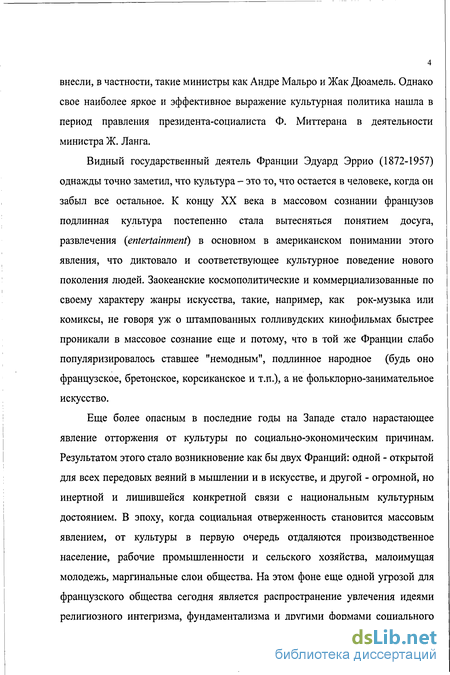 4

внесли, в частности, такие министры как Андре Мальро и Жак Дюамель. Однако свое наиболее яркое и эффективное выражение культурная политика нашла в период правления президента-социалиста Ф. Миттерана в деятельности министра Ж. Ланга.

Видный государственный деятель Франции Эдуард Эррио (1872-1957) однажды точно заметил, что культура – это то, что остается в человеке, когда он забыл все остальное. К концу XX века в массовом сознании французов подлинная культура постепенно стала вытесняться понятием досуга, развлечения (entertainment) в основном в американском понимании этого явления, что диктовало и соответствующее культурное поведение нового поколения людей. Заокеанские космополитические и коммерциализованные по своему характеру жанры искусства, такие, например, как рок-музыка или комиксы, не говоря уж о штампованных голливудских кинофильмах быстрее проникали в массовое сознание еще и потому, что в той же Франции слабо популяризировалось ставшее "немодным", подлинное народное (будь оно французское, бретонское, корсиканское и т.п.), а не фольклорно-занимательное искусство.

Еще более опасным в последние годы на Западе стало нарастающее явление отторжения от культуры по социально-экономическим причинам. Результатом этого стало возникновение как бы двух Франций: одной - открытой для всех передовых веяний в мышлении и в искусстве, и другой - огромной, но инертной и лишившейся конкретной связи с национальным культурным достоянием. В эпоху, когда социальная отверженность становится массовым явлением, от культуры в первую очередь отдаляются производственное население, рабочие промышленности и сельского хозяйства, малоимущая молодежь, маргинальные слои общества. На этом фоне еще одной угрозой для французского общества сегодня является распространение увлечения идеями религиозного интегризма, фундаментализма и другими формами социального

dsLib.net
библиотека диссертаций